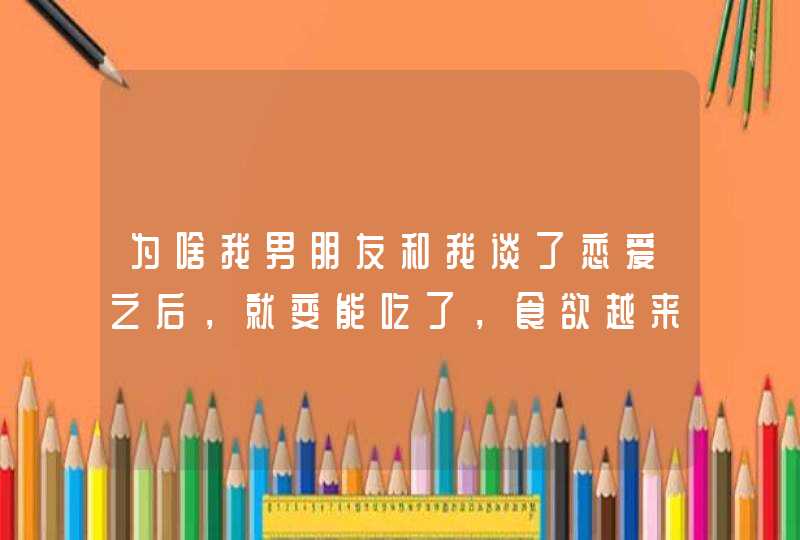 为啥我男朋友和我谈了恋爱之后，就变能吃了，食欲越来